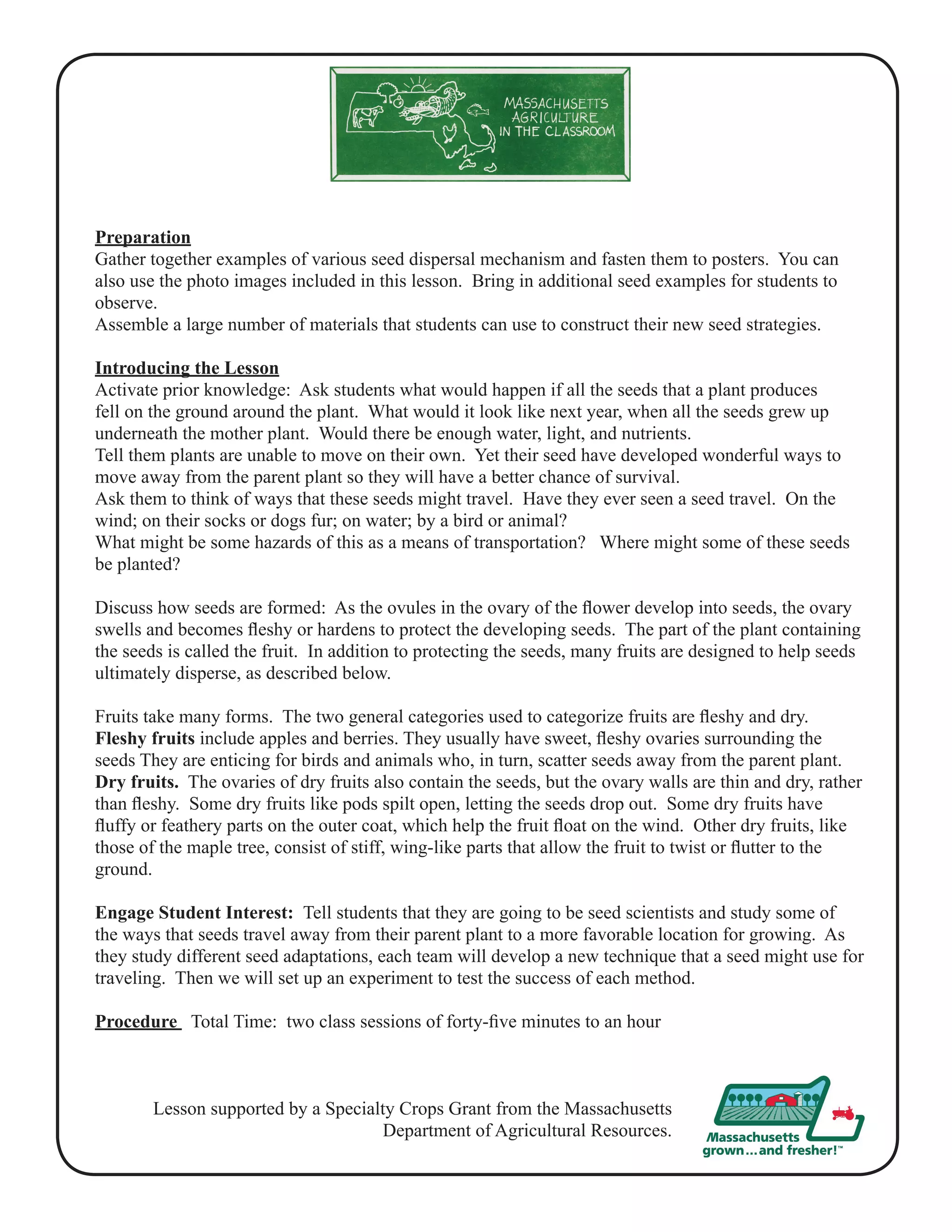 MASSACHUSETTS AGRICULTURE IN THE CLASSROOM

Preparation
Gather together examples of various seed dispersal mechanism and fasten them to posters. You can also use the photo images included in this lesson. Bring in additional seed examples for students to observe.
Assemble a large number of materials that students can use to construct their new seed strategies.

Introducing the Lesson
Activate prior knowledge: Ask students what would happen if all the seeds that a plant produces fell on the ground around the plant. What would it look like next year, when all the seeds grew up underneath the mother plant. Would there be enough water, light, and nutrients.
Tell them plants are unable to move on their own. Yet their seed have developed wonderful ways to move away from the parent plant so they will have a better chance of survival.
Ask them to think of ways that these seeds might travel. Have they ever seen a seed travel. On the wind; on their socks or dogs fur; on water; by a bird or animal?
What might be some hazards of this as a means of transportation? Where might some of these seeds be planted?

Discuss how seeds are formed: As the ovules in the ovary of the flower develop into seeds, the ovary swells and becomes fleshy or hardens to protect the developing seeds. The part of the plant containing the seeds is called the fruit. In addition to protecting the seeds, many fruits are designed to help seeds ultimately disperse, as described below.

Fruits take many forms. The two general categories used to categorize fruits are fleshy and dry. Fleshy fruits include apples and berries. They usually have sweet, fleshy ovaries surrounding the seeds They are enticing for birds and animals who, in turn, scatter seeds away from the parent plant. Dry fruits. The ovaries of dry fruits also contain the seeds, but the ovary walls are thin and dry, rather than fleshy. Some dry fruits like pods spilt open, letting the seeds drop out. Some dry fruits have fluffy or feathery parts on the outer coat, which help the fruit float on the wind. Other dry fruits, like those of the maple tree, consist of stiff, wing-like parts that allow the fruit to twist or flutter to the ground.

Engage Student Interest: Tell students that they are going to be seed scientists and study some of the ways that seeds travel away from their parent plant to a more favorable location for growing. As they study different seed adaptations, each team will develop a new technique that a seed might use for traveling. Then we will set up an experiment to test the success of each method.

Procedure Total Time: two class sessions of forty-five minutes to an hour

Lesson supported by a Specialty Crops Grant from the Massachusetts Department of Agricultural Resources.

Massachusetts grown...and fresher!™